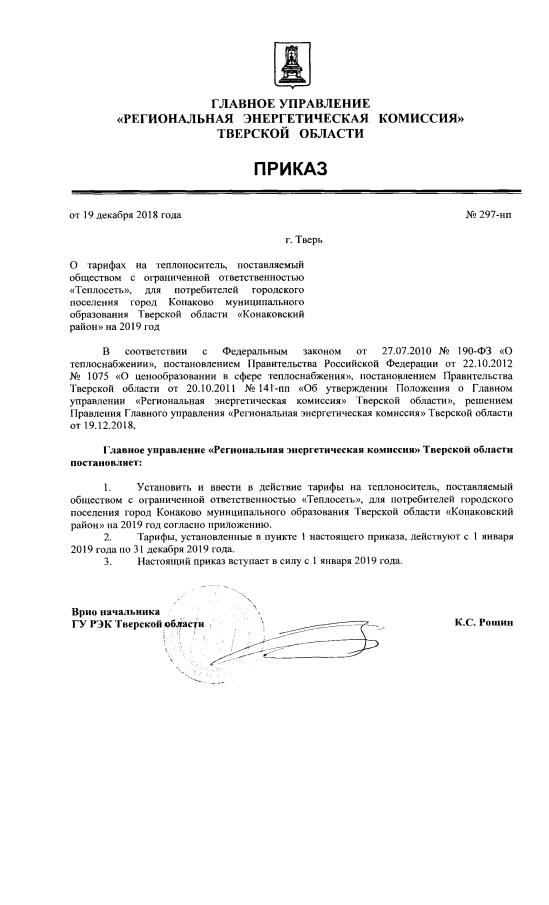 ГЛАВНОЕ УПРАВЛЕНИЕ
«РЕГИОНАЛЬНАЯ ЭНЕРГЕТИЧЕСКАЯ КОМИССИЯ»
ТВЕРСКОЙ ОБЛАСТИ

ПРИКАЗ

от 19 декабря 2018 года № 297-нп

г. Тверь

О тарифах на теплоноситель, поставляемый обществом с ограниченной ответственностью «Теплосеть», для потребителей городского поселения город Конаково муниципального образования Тверской области «Конаковский район» на 2019 год

В соответствии с Федеральным законом от 27.07.2010 № 190-ФЗ «О теплоснабжении», постановлением Правительства Российской Федерации от 22.10.2012 № 1075 «О ценообразовании в сфере теплоснабжения», постановлением Правительства Тверской области от 20.10.2011 № 141-пп «Об утверждении Положения о Главном управлении «Региональная энергетическая комиссия» Тверской области», решением Правления Главного управления «Региональная энергетическая комиссия» Тверской области от 19.12.2018,

Главное управление «Региональная энергетическая комиссия» Тверской области постановляет:

1. Установить и ввести в действие тарифы на теплоноситель, поставляемый обществом с ограниченной ответственностью «Теплосеть», для потребителей городского поселения город Конаково муниципального образования Тверской области «Конаковский район» на 2019 год согласно приложению.
2. Тарифы, установленные в пункте 1 настоящего приказа, действуют с 1 января 2019 года по 31 декабря 2019 года.
3. Настоящий приказ вступает в силу с 1 января 2019 года.

Врио начальника
ГУ РЭК Тверской области К.С. Рощин